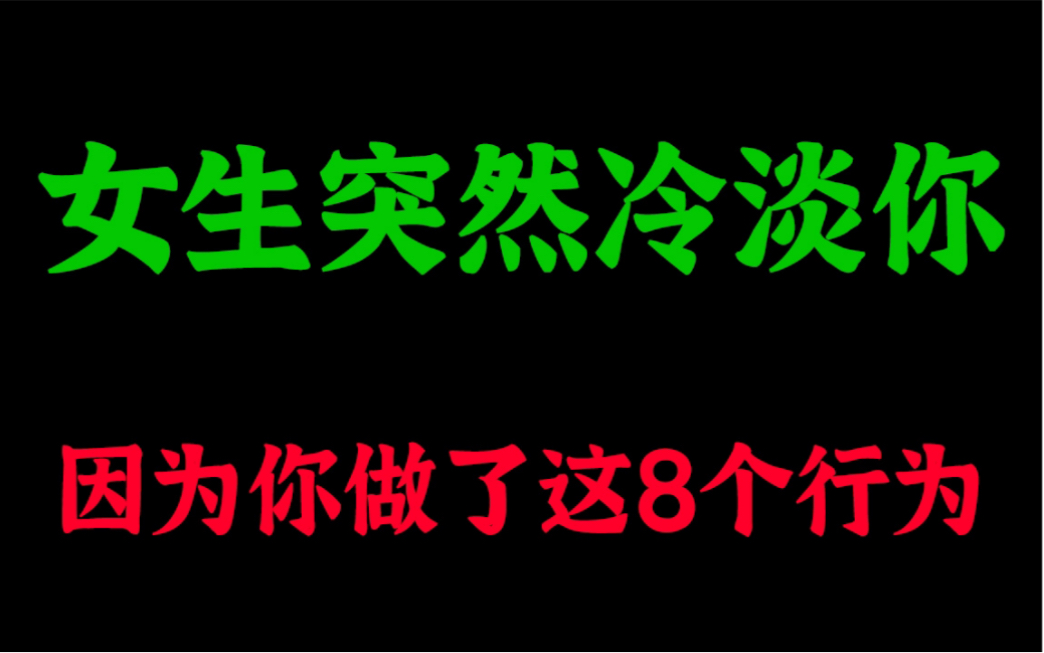 女生突然冷淡你

因为你做了这8个行为